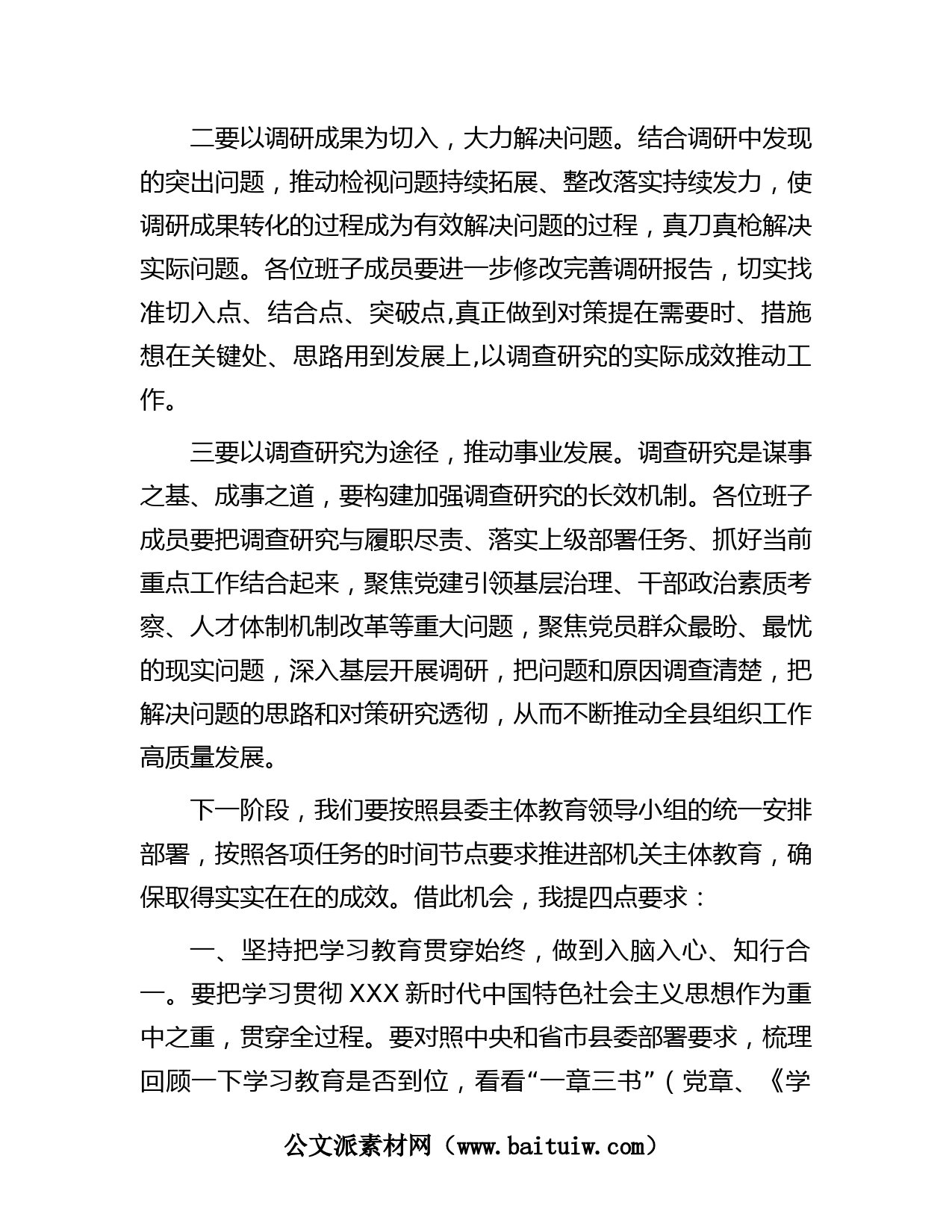 二要以调研成果为切入，大力解决问题。结合调研中发现的突出问题，推动检视问题持续拓展、整改落实持续发力，使调研成果转化的过程成为有效解决问题的过程，真刀真枪解决实际问题。各位班子成员要进一步修改完善调研报告，切实找准切入点、结合点、突破点,真正做到对策提在需要时、措施想在关键处、思路用到发展上,以调查研究的实际成效推动工作。

三要以调查研究为途径，推动事业发展。调查研究是谋事之基、成事之道，要构建加强调查研究的长效机制。各位班子成员要把调查研究与履职尽责、落实上级部署任务、抓好当前重点工作结合起来，聚焦党建引领基层治理、干部政治素质考察、人才体制机制改革等重大问题，聚焦党员群众最盼、最忧的现实问题，深入基层开展调研，把问题和原因调查清楚，把解决问题的思路和对策研究透彻，从而不断推动全县组织工作高质量发展。

下一阶段，我们要按照县委主体教育领导小组的统一安排部署，按照各项任务的时间节点要求推进部机关主体教育，确保取得实实在在的成效。借此机会，我提四点要求：

一、坚持把学习教育贯穿始终，做到入脑入心、知行合一。要把学习贯彻 XXX 新时代中国特色社会主义思想作为重中之重，贯穿全过程。要对照中央和省市县委部署要求，梳理回顾一下学习教育是否到位，看看“一章三书”（党章、《学

公文派素材网（www.baituiw.com）